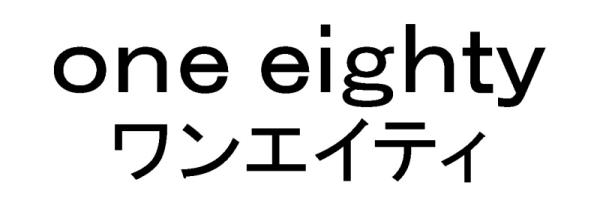 one eighty
ワンエイティ